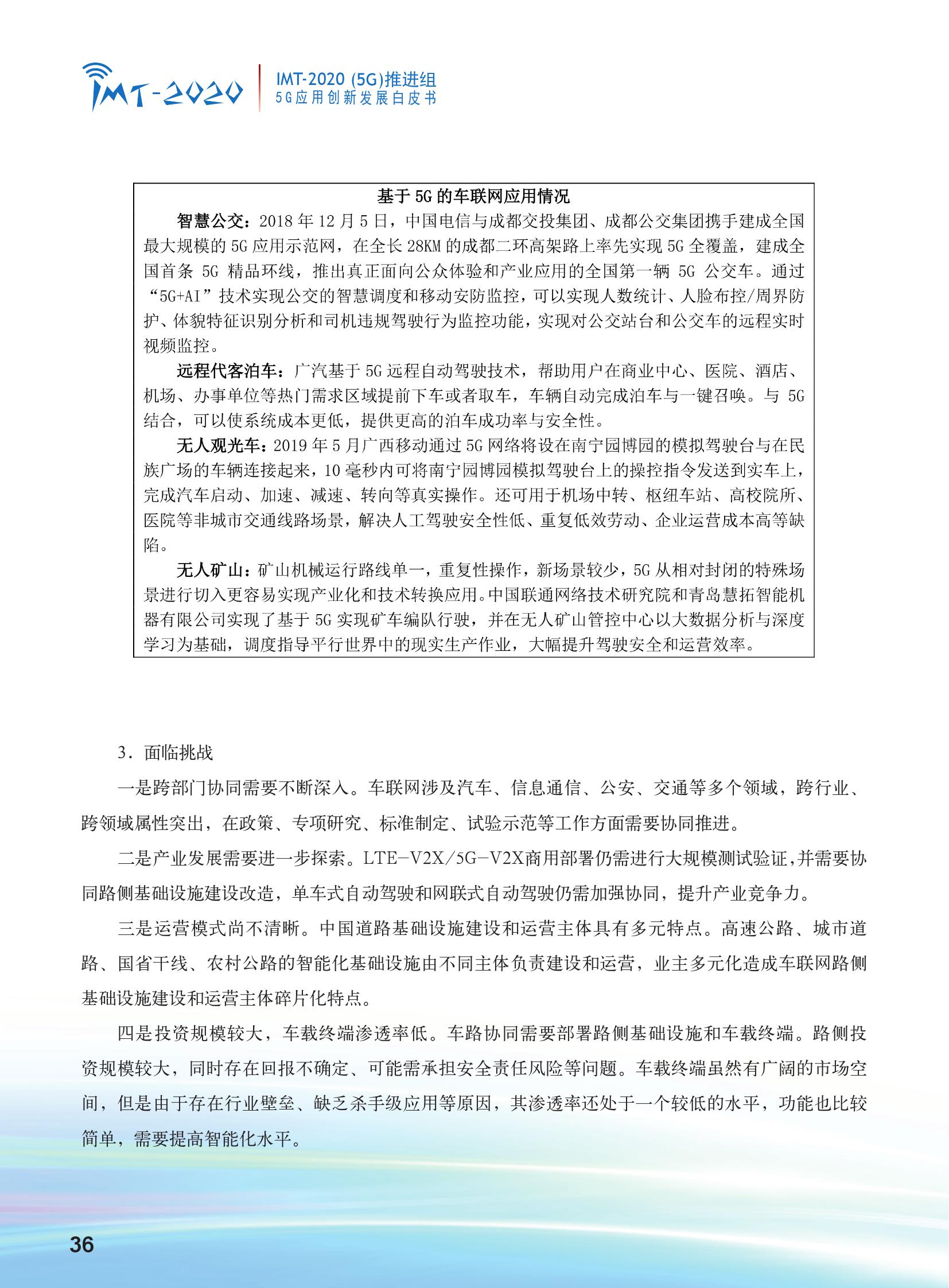 IMT-2020

IMT-2020 (5G)推进组
5G应用创新发展白皮书

基于 5G 的车联网应用情况

智慧公交：2018 年 12 月 5 日，中国电信与成都交投集团、成都公交集团携手建成全国最大规模的 5G 应用示范网，在全长 28KM 的成都二环高架路上率先实现 5G 全覆盖，建成全国首条 5G 精品环线，推出真正面向公众体验和产业应用的全国第一辆 5G 公交车。通过“5G+AI”技术实现公交的智慧调度和移动安防监控，可以实现人数统计、人脸布控/周界防护、体貌特征识别分析和司机违规驾驶行为监控功能，实现对公交站台和公交车的远程实时视频监控。

远程代客泊车：广汽基于 5G 远程自动驾驶技术，帮助用户在商业中心、医院、酒店、机场、办事单位等热门需求区域提前下车或者取车，车辆自动完成泊车与一键召唤。与 5G 结合，可以使系统成本更低，提供更高的泊车成功率与安全性。

无人观光车：2019 年 5 月广西移动通过 5G 网络将设在南宁园博园的模拟驾驶台与在民族广场的车辆连接起来，10 毫秒内可将南宁园博园模拟驾驶台上的操控指令发送到实车上，完成汽车启动、加速、减速、转向等真实操作。还可用于机场中转、枢纽车站、高校院所、医院等非城市交通线路场景，解决人工驾驶安全性低、重复低效劳动、企业运营成本高等缺陷。

无人矿山：矿山机械运行路线单一，重复性操作，新场景较少，5G 从相对封闭的特殊场景进行切入更容易实现产业化和技术转换应用。中国联通网络技术研究院和青岛慧拓智能机器有限公司实现了基于 5G 实现矿车编队行驶，并在无人矿山管控中心以大数据分析与深度学习为基础，调度指导平行世界中的现实生产作业，大幅提升驾驶安全和运营效率。

3．面临挑战

一是跨部门协同需要不断深入。车联网涉及汽车、信息通信、公安、交通等多个领域，跨行业、跨领域属性突出，在政策、专项研究、标准制定、试验示范等工作方面需要协同推进。

二是产业发展需要进一步探索。LTE-V2X/5G-V2X商用部署仍需进行大规模测试验证，并需要协同路侧基础设施建设改造，单车式自动驾驶和网联式自动驾驶仍需加强协同，提升产业竞争力。

三是运营模式尚不清晰。中国道路基础设施建设和运营主体具有多元特点。高速公路、城市道路、国省干线、农村公路的智能化基础设施由不同主体负责建设和运营，业主多元化造成车联网路侧基础设施建设和运营主体碎片化特点。

四是投资规模较大，车载终端渗透率低。车路协同需要部署路侧基础设施和车载终端。路侧投资规模较大，同时存在回报不确定、可能需承担安全责任风险等问题。车载终端虽然有广阔的市场空间，但是由于存在行业壁垒、缺乏杀手级应用等原因，其渗透率还处于一个较低的水平，功能也比较简单，需要提高智能化水平。

36